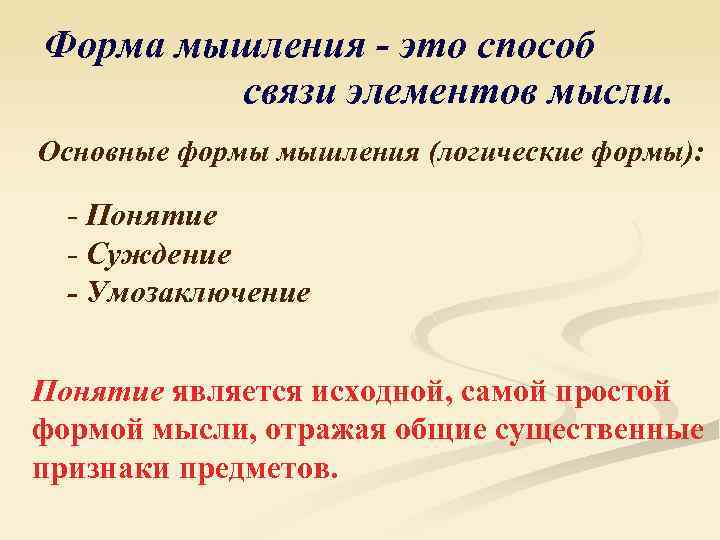 Форма мышления - это способ связи элементов мысли.

Основные формы мышления (логические формы):

- Понятие
- Суждение
- Умозаключение

Понятие является исходной, самой простой формой мысли, отражая общие существенные признаки предметов.